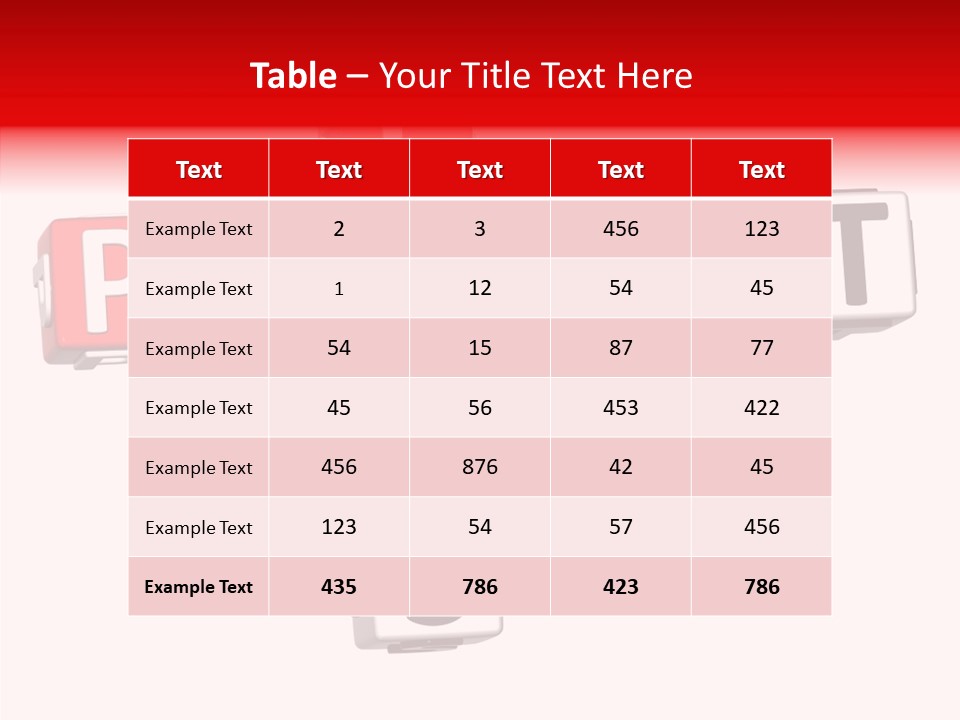 Table – Your Title Text Here

| Text | Text | Text | Text | Text |
|---|---|---|---|---|
| Example Text | 2 | 3 | 456 | 123 |
| Example Text | 1 | 12 | 54 | 45 |
| Example Text | 54 | 15 | 87 | 77 |
| Example Text | 45 | 56 | 453 | 422 |
| Example Text | 456 | 876 | 42 | 45 |
| Example Text | 123 | 54 | 57 | 456 |
| Example Text | 435 | 786 | 423 | 786 |